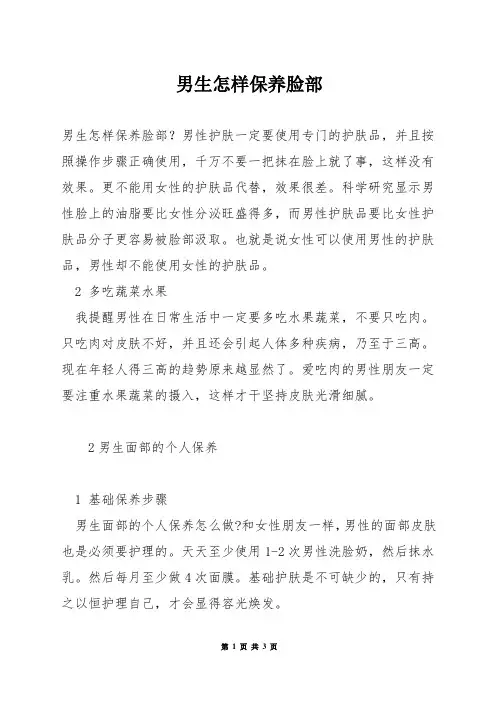 男生怎样保养脸部

男生怎样保养脸部？男性护肤一定要使用专门的护肤品，并且按照操作步骤正确使用，千万不要一把抹在脸上就了事，这样没有效果。更不能用女性的护肤品代替，效果很差。科学研究显示男性脸上的油脂要比女性分泌旺盛得多，而男性护肤品要比女性护肤品分子更容易被脸部汲取。也就是说女性可以使用男性的护肤品，男性却不能使用女性的护肤品。

2 多吃蔬菜水果

我提醒男性在日常生活中一定要多吃水果蔬菜，不要只吃肉。只吃肉对皮肤不好，并且还会引起人体多种疾病，乃至于三高。现在年轻人得三高的趋势原来越显然了。爱吃肉的男性朋友一定要注重水果蔬菜的摄入，这样才干坚持皮肤光滑细腻。

2 男生面部的个人保养

1 基础保养步骤

男生面部的个人保养怎么做?和女性朋友一样，男性的面部皮肤也是必须要护理的。天天至少使用 1-2 次男性洗脸奶，然后抹水乳。然后每月至少做 4 次面膜。基础护肤是不可缺少的，只有持之以恒护理自己，才会显得容光焕发。

第 1 页 共 3 页